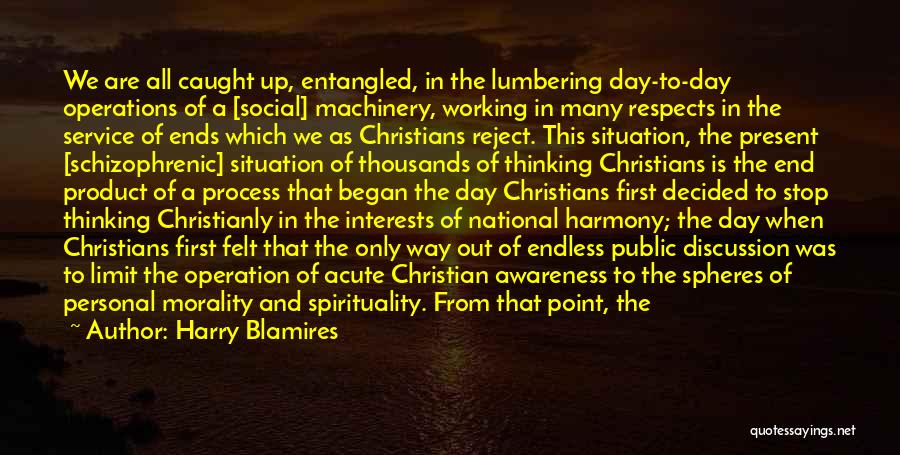 We are all caught up, entangled, in the lumbering day-to-day operations of a [social] machinery, working in many respects in the service of ends which we as Christians reject. This situation, the present [schizophrenic] situation of thousands of thinking Christians is the end product of a process that began the day Christians first decided to stop thinking Christianly in the interests of national harmony; the day when Christians first felt that the only way out of endless public discussion was to limit the operation of acute Christian awareness to the spheres of personal morality and spirituality. From that point, the

~ Author: Harry Blamires

quotessayings.net